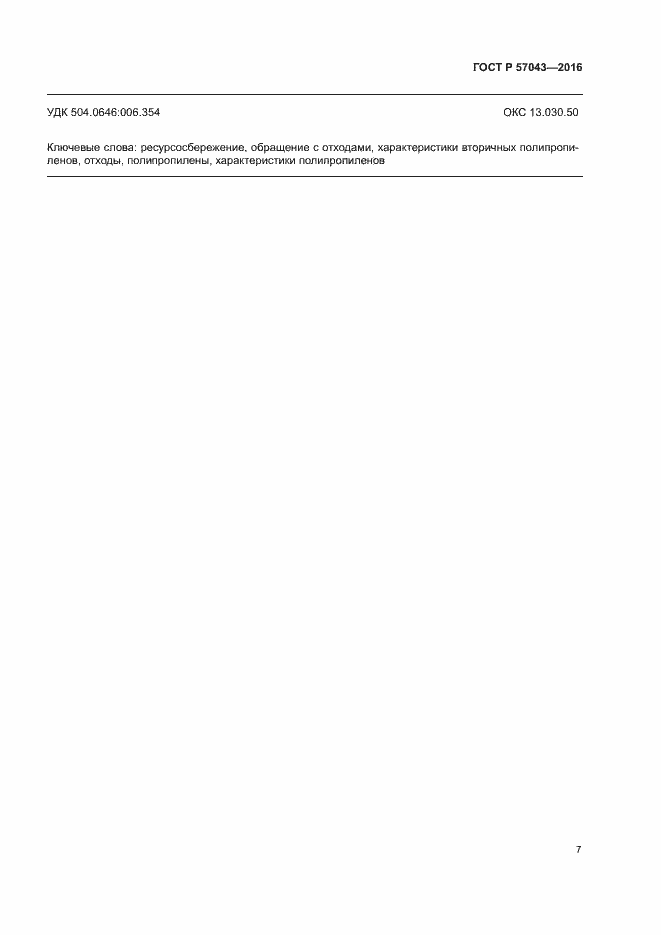 ГОСТ Р 57043—2016

УДК 504.0646:006.354

ОКС 13.030.50

Ключевые слова: ресурсосбережение, обращение с отходами, характеристики вторичных полипропиленов, отходы, полипропилены, характеристики полипропиленов

7